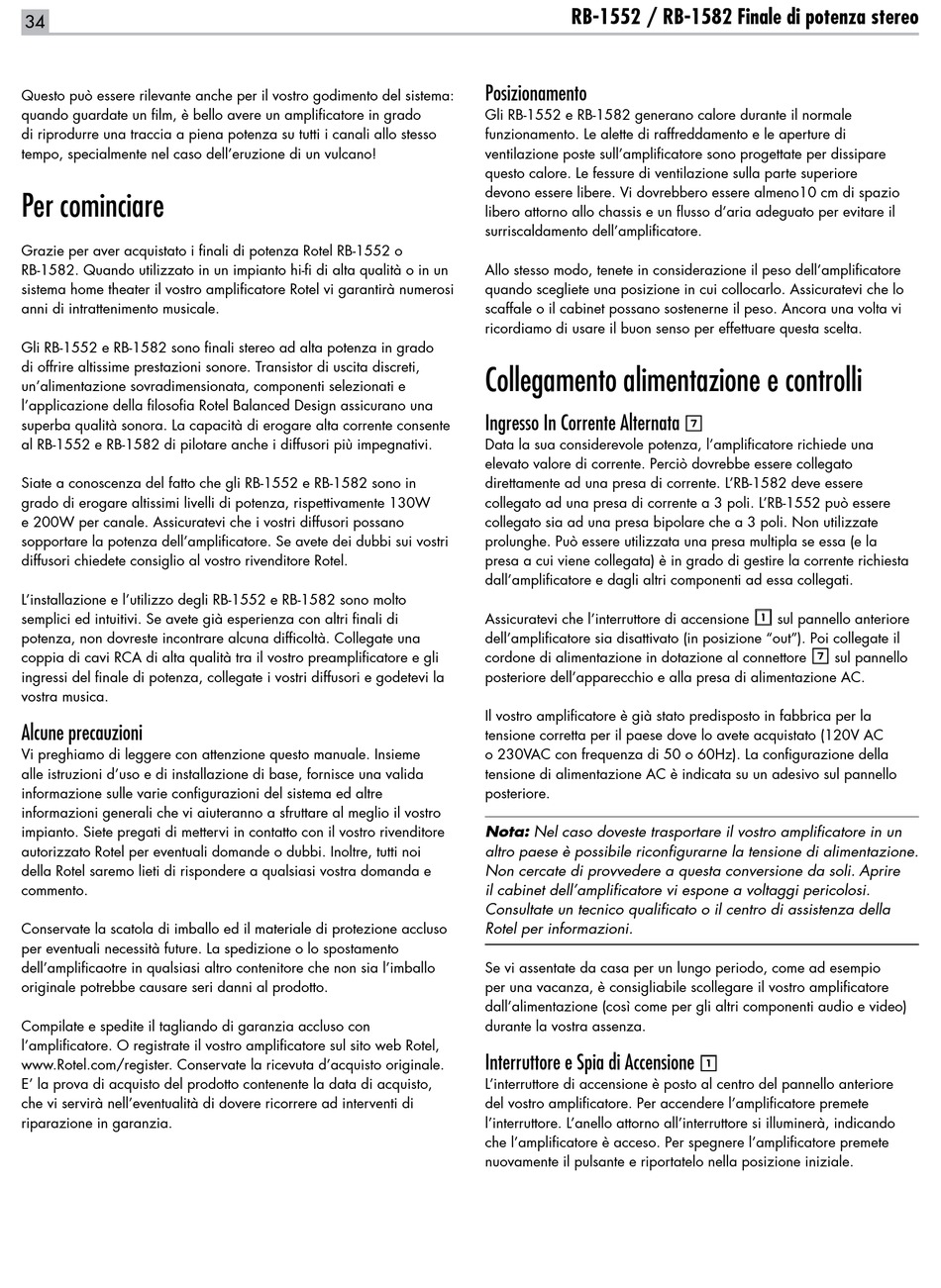 34

RB-1552 / RB-1582 Finale di potenza stereo

Questo può essere rilevante anche per il vostro godimento del sistema: quando guardate un film, è bello avere un amplificatore in grado di riprodurre una traccia a piena potenza su tutti i canali allo stesso tempo, specialmente nel caso dell'eruzione di un vulcano!

Per cominciare

Grazie per aver acquistato i finali di potenza Rotel RB-1552 o RB-1582. Quando utilizzato in un impianto hi-fi di alta qualità o in un sistema home theater il vostro amplificatore Rotel vi garantirà numerosi anni di intrattenimento musicale.

Gli RB-1552 e RB-1582 sono finali stereo ad alta potenza in grado di offrire altissime prestazioni sonore. Transistor di uscita discreti, un'alimentazione sovradimensionata, componenti selezionati e l'applicazione della filosofia Rotel Balanced Design assicurano una superba qualità sonora. La capacità di erogare alta corrente consente al RB-1552 e RB-1582 di pilotare anche i diffusori più impegnativi.

Siate a conoscenza del fatto che gli RB-1552 e RB-1582 sono in grado di erogare altissimi livelli di potenza, rispettivamente 130W e 200W per canale. Assicuratevi che i vostri diffusori possano sopportare la potenza dell'amplificatore. Se avete dei dubbi sui vostri diffusori chiedete consiglio al vostro rivenditore Rotel.

L'installazione e l'utilizzo degli RB-1552 e RB-1582 sono molto semplici ed intuitivi. Se avete già esperienza con altri finali di potenza, non dovreste incontrare alcuna difficoltà. Collegate una coppia di cavi RCA di alta qualità tra il vostro preamplificatore e gli ingressi del finale di potenza, collegate i vostri diffusori e godetevi la vostra musica.

Alcune precauzioni
Vi preghiamo di leggere con attenzione questo manuale. Insieme alle istruzioni d'uso e di installazione di base, fornisce una valida informazione sulle varie configurazioni del sistema ed altre informazioni generali che vi aiuteranno a sfruttare al meglio il vostro impianto. Siete pregati di mettervi in contatto con il vostro rivenditore autorizzato Rotel per eventuali domande o dubbi. Inoltre, tutti noi della Rotel saremo lieti di rispondere a qualsiasi vostra domanda e commento.

Conservate la scatola di imballo ed il materiale di protezione accluso per eventuali necessità future. La spedizione o lo spostamento dell'amplificaotre in qualsiasi altro contenitore che non sia l'imballo originale potrebbe causare seri danni al prodotto.

Compilate e spedite il tagliando di garanzia accluso con l'amplificatore. O registrate il vostro amplificatore sul sito web Rotel, www.Rotel.com/register. Conservate la ricevuta d'acquisto originale. E' la prova di acquisto del prodotto contenente la data di acquisto, che vi servirà nell'eventualità di dovere ricorrere ad interventi di riparazione in garanzia.

Posizionamento
Gli RB-1552 e RB-1582 generano calore durante il normale funzionamento. Le alette di raffreddamento e le aperture di ventilazione poste sull'amplificatore sono progettate per dissipare questo calore. Le fessure di ventilazione sulla parte superiore devono essere libere. Vi dovrebbero essere almeno10 cm di spazio libero attorno allo chassis e un flusso d'aria adeguato per evitare il surriscaldamento dell'amplificatore.

Allo stesso modo, tenete in considerazione il peso dell'amplificatore quando scegliete una posizione in cui collocarlo. Assicuratevi che lo scaffale o il cabinet possano sostenerne il peso. Ancora una volta vi ricordiamo di usare il buon senso per effettuare questa scelta.

Collegamento alimentazione e controlli

Ingresso In Corrente Alternata 7
Data la sua considerevole potenza, l'amplificatore richiede una elevato valore di corrente. Perciò dovrebbe essere collegato direttamente ad una presa di corrente. L'RB-1582 deve essere collegato ad una presa di corrente a 3 poli. L'RB-1552 può essere collegato sia ad una presa bipolare che a 3 poli. Non utilizzate prolunghe. Può essere utilizzata una presa multipla se essa (e la presa a cui viene collegata) è in grado di gestire la corrente richiesta dall'amplificatore e dagli altri componenti ad essa collegati.

Assicuratevi che l'interruttore di accensione 1 sul pannello anteriore dell'amplificatore sia disattivato (in posizione "out"). Poi collegate il cordone di alimentazione in dotazione al connettore 7 sul pannello posteriore dell'apparecchio e alla presa di alimentazione AC.

Il vostro amplificatore è già stato predisposto in fabbrica per la tensione corretta per il paese dove lo avete acquistato (120V AC o 230VAC con frequenza di 50 o 60Hz). La configurazione della tensione di alimentazione AC è indicata su un adesivo sul pannello posteriore.

Nota: Nel caso doveste trasportare il vostro amplificatore in un altro paese è possibile riconfigurarne la tensione di alimentazione. Non cercate di provvedere a questa conversione da soli. Aprire il cabinet dell'amplificatore vi espone a voltaggi pericolosi. Consultate un tecnico qualificato o il centro di assistenza della Rotel per informazioni.

Se vi assentate da casa per un lungo periodo, come ad esempio per una vacanza, è consigliabile scollegare il vostro amplificatore dall'alimentazione (così come per gli altri componenti audio e video) durante la vostra assenza.

Interruttore e Spia di Accensione 1
L'interruttore di accensione è posto al centro del pannello anteriore del vostro amplificatore. Per accendere l'amplificatore premete l'interruttore. L'anello attorno all'interruttore si illuminerà, indicando che l'amplificatore è acceso. Per spegnere l'amplificatore premete nuovamente il pulsante e riportatelo nella posizione iniziale.